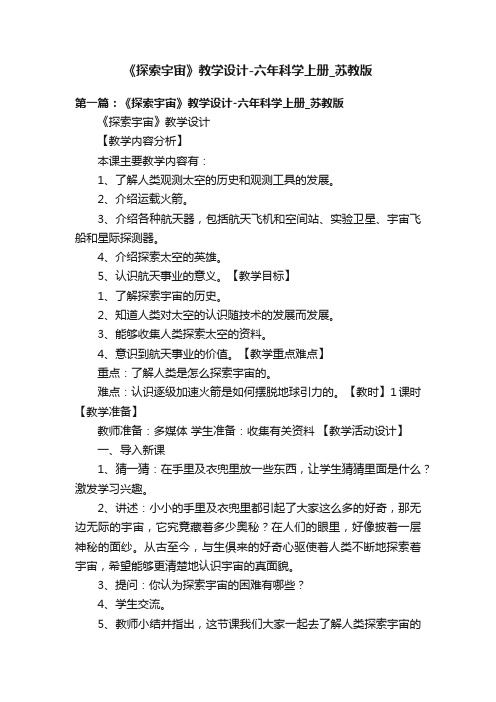 《探索宇宙》教学设计-六年科学上册_苏教版

第一篇：《探索宇宙》教学设计-六年科学上册_苏教版

《探索宇宙》教学设计

【教学内容分析】

本课主要教学内容有：

1、了解人类观测太空的历史和观测工具的发展。

2、介绍运载火箭。

3、介绍各种航天器，包括航天飞机和空间站、实验卫星、宇宙飞船和星际探测器。

4、介绍探索太空的英雄。

5、认识航天事业的意义。【教学目标】

1、了解探索宇宙的历史。

2、知道人类对太空的认识随技术的发展而发展。

3、能够收集人类探索太空的资料。

4、意识到航天事业的价值。【教学重点难点】

重点：了解人类是怎么探索宇宙的。

难点：认识逐级加速火箭是如何摆脱地球引力的。【教时】1课时【教学准备】

教师准备：多媒体 学生准备：收集有关资料 【教学活动设计】

一、导入新课

1、猜一猜：在手里及衣兜里放一些东西，让学生猜猜里面是什么？激发学习兴趣。

2、讲述：小小的手里及衣兜里都引起了大家这么多的好奇，那无边无际的宇宙，它究竟藏着多少奥秘？在人们的眼里，好像披着一层神秘的面纱。从古至今，与生俱来的好奇心驱使着人类不断地探索着宇宙，希望能够更清楚地认识宇宙的真面貌。

3、提问：你认为探索宇宙的困难有哪些？

4、学生交流。

5、教师小结并指出，这节课我们大家一起去了解人类探索宇宙的